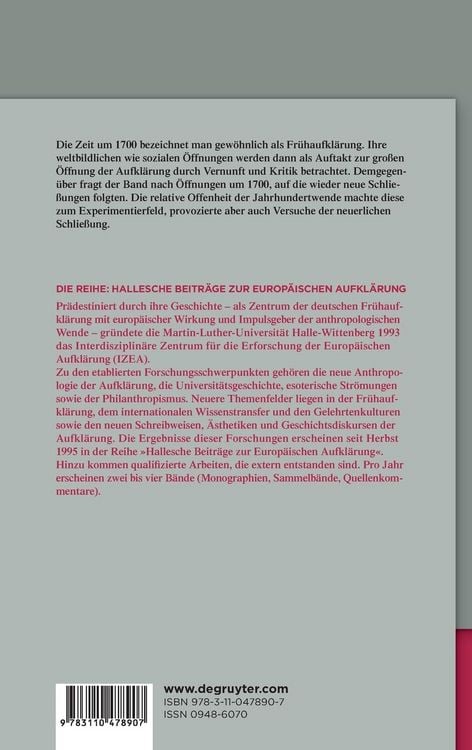 Die Zeit um 1700 bezeichnet man gewöhnlich als Frühaufklärung. Ihre weltbildlichen wie sozialen Öffnungen werden dann als Auftakt zur großen Öffnung der Aufklärung durch Vernunft und Kritik betrachtet. Demgegenüber fragt der Band nach Öffnungen um 1700, auf die wieder neue Schließungen folgten. Die relative Offenheit der Jahrhundertwende machte diese zum Experimentierfeld, provozierte aber auch Versuche der neuerlichen Schließung.

DIE REIHE: HALLESCHE BEITRÄGE ZUR EUROPÄISCHEN AUFKLÄRUNG

Prädestiniert durch ihre Geschichte – als Zentrum der deutschen Frühaufklärung mit europäischer Wirkung und Impulsgeber der anthropologischen Wende – gründete die Martin-Luther-Universität Halle-Wittenberg 1993 das Interdisziplinäre Zentrum für die Erforschung der Europäischen Aufklärung (IZEA).
Zu den etablierten Forschungsschwerpunkten gehören die neue Anthropologie der Aufklärung, die Universitätsgeschichte, esoterische Strömungen sowie der Philanthropismus. Neuere Themenfelder liegen in der Frühaufklärung, dem internationalen Wissenstransfer und den Gelehrtenkulturen sowie den neuen Schreibweisen, Ästhetiken und Geschichtsdiskursen der Aufklärung. Die Ergebnisse dieser Forschungen erscheinen seit Herbst 1995 in der Reihe »Hallesche Beiträge zur Europäischen Aufklärung«. Hinzu kommen qualifizierte Arbeiten, die extern entstanden sind. Pro Jahr erscheinen zwei bis vier Bände (Monographien, Sammelbände, Quellenkommentare).

9 783110 478907

www.degruyter.com
ISBN 978-3-11-047890-7
ISSN 0948-6070